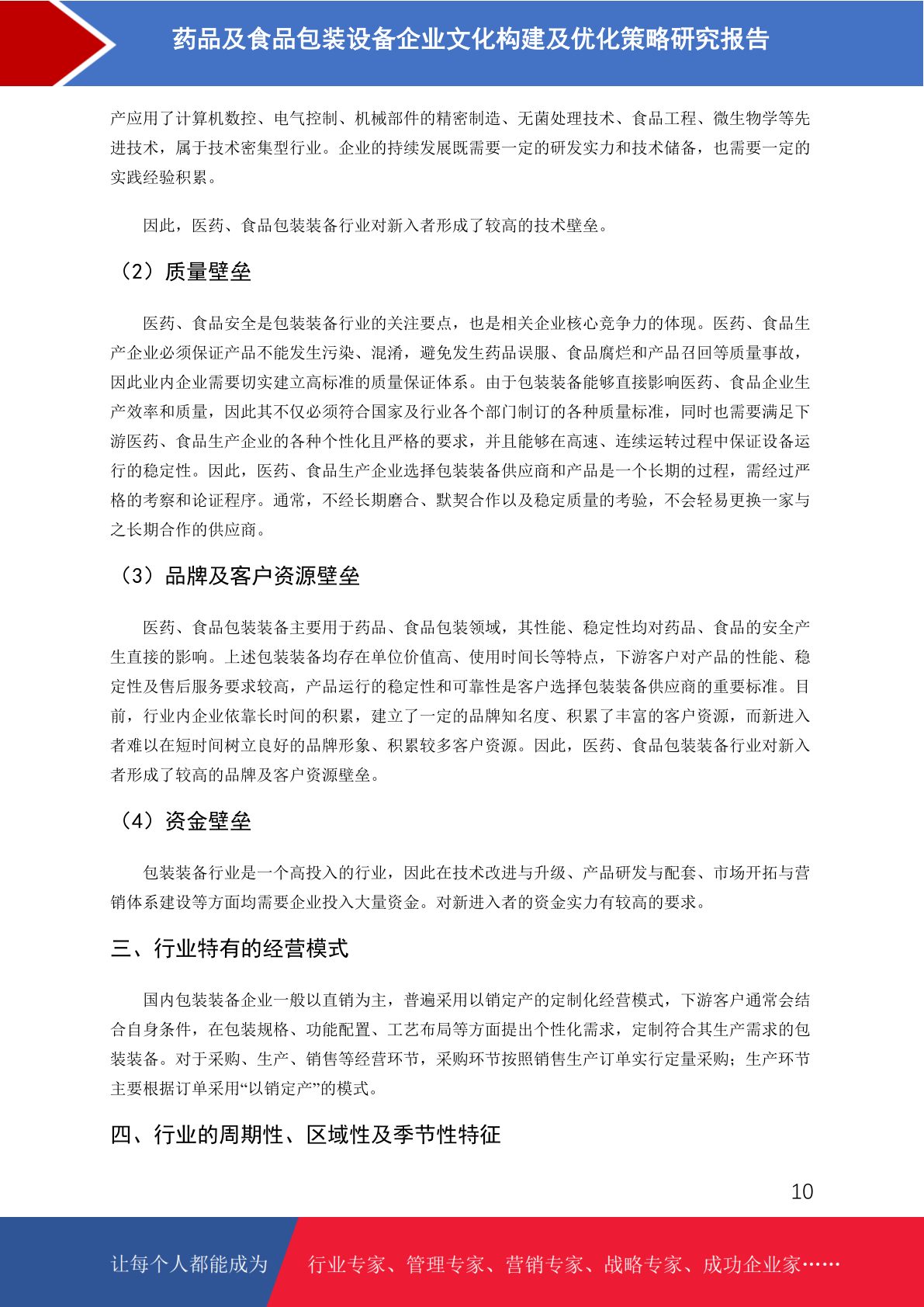 药品及食品包装设备企业文化构建及优化策略研究报告

产应用了计算机数控、电气控制、机械部件的精密制造、无菌处理技术、食品工程、微生物学等先进技术，属于技术密集型行业。企业的持续发展既需要一定的研发实力和技术储备，也需要一定的实践经验积累。

因此，医药、食品包装装备行业对新入者形成了较高的技术壁垒。

（2）质量壁垒

医药、食品安全是包装装备行业的关注要点，也是相关企业核心竞争力的体现。医药、食品生产企业必须保证产品不能发生污染、混淆，避免发生药品误服、食品腐烂和产品召回等质量事故，因此业内企业需要切实建立高标准的质量保证体系。由于包装装备能够直接影响医药、食品企业生产效率和质量，因此其不仅必须符合国家及行业各个部门制订的各种质量标准，同时也需要满足下游医药、食品生产企业的各种个性化且严格的要求，并且能够在高速、连续运转过程中保证设备运行的稳定性。因此，医药、食品生产企业选择包装装备供应商和产品是一个长期的过程，需经过严格的考察和论证程序。通常，不经长期磨合、默契合作以及稳定质量的考验，不会轻易更换一家与之长期合作的供应商。

（3）品牌及客户资源壁垒

医药、食品包装装备主要用于药品、食品包装领域，其性能、稳定性均对药品、食品的安全产生直接的影响。上述包装装备均存在单位价值高、使用时间长等特点，下游客户对产品的性能、稳定性及售后服务要求较高，产品运行的稳定性和可靠性是客户选择包装装备供应商的重要标准。目前，行业内企业依靠长时间的积累，建立了一定的品牌知名度、积累了丰富的客户资源，而新进入者难以在短时间树立良好的品牌形象、积累较多客户资源。因此，医药、食品包装装备行业对新入者形成了较高的品牌及客户资源壁垒。

（4）资金壁垒

包装装备行业是一个高投入的行业，因此在技术改进与升级、产品研发与配套、市场开拓与营销体系建设等方面均需要企业投入大量资金。对新进入者的资金实力有较高的要求。

三、行业特有的经营模式

国内包装装备企业一般以直销为主，普遍采用以销定产的定制化经营模式，下游客户通常会结合自身条件，在包装规格、功能配置、工艺布局等方面提出个性化需求，定制符合其生产需求的包装装备。对于采购、生产、销售等经营环节，采购环节按照销售生产订单实行定量采购；生产环节主要根据订单采用“以销定产”的模式。

四、行业的周期性、区域性及季节性特征

10

让每个人都能成为

行业专家、管理专家、营销专家、战略专家、成功企业家……